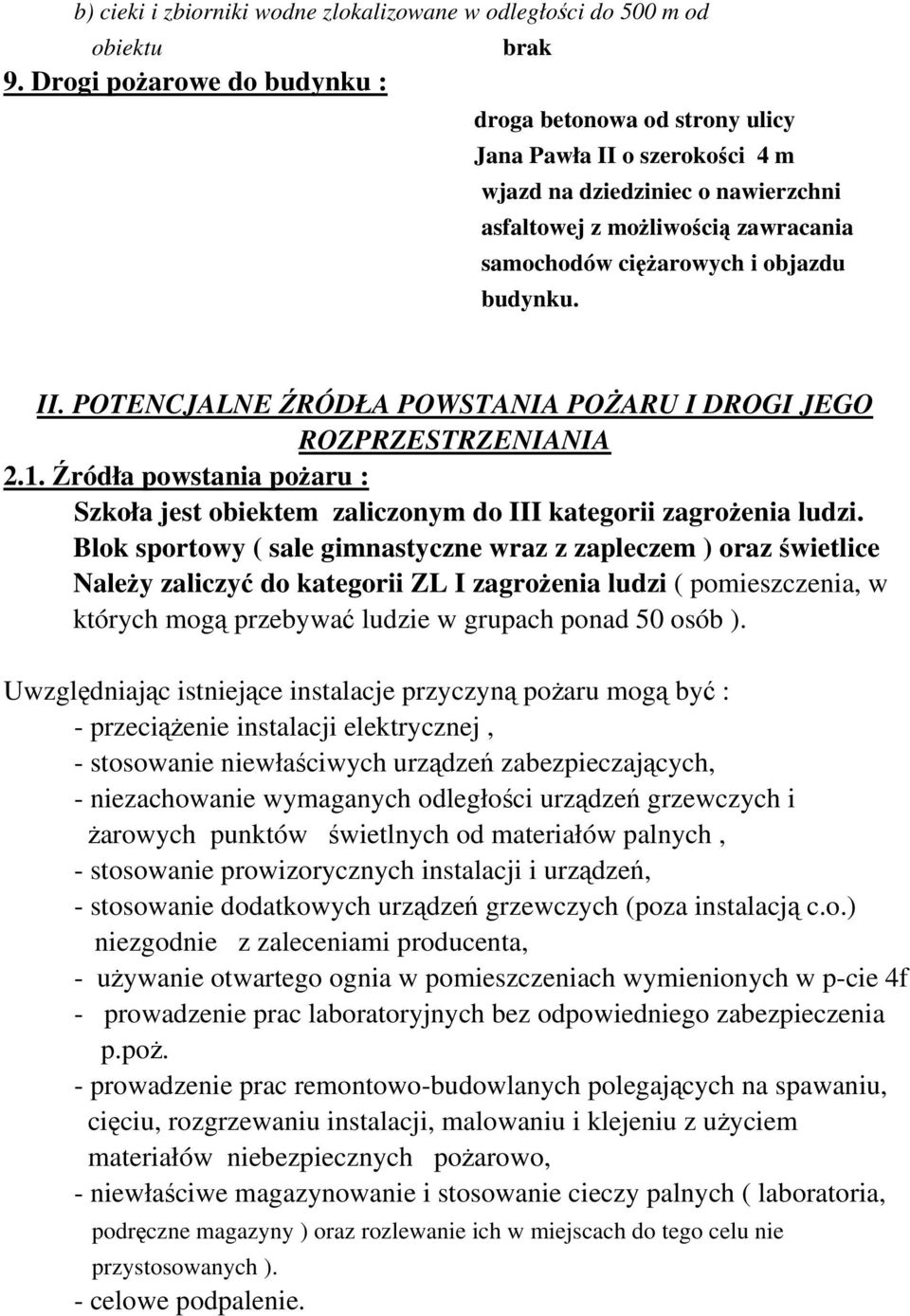 b) cieki i zbiorniki wodne zlokalizowane w odległości do 500 m od obiektu brak

9. Drogi pożarowe do budynku :

droga betonowa od strony ulicy Jana Pawła II o szerokości 4 m wjazd na dziedziniec o nawierzchni asfaltowej z możliwością zawracania samochodów ciężarowych i objazdu budynku.

II. POTENCJALNE ŹRÓDŁA POWSTANIA POŻARU I DROGI JEGO ROZPRZESTRZENIANIA

2.1. Źródła powstania pożaru :

Szkoła jest obiektem zaliczonym do III kategorii zagrożenia ludzi.

Blok sportowy ( sale gimnastyczne wraz z zapleczem ) oraz świetlice Należy zaliczyć do kategorii ZL I zagrożenia ludzi ( pomieszczenia, w których mogą przebywać ludzie w grupach ponad 50 osób ).

Uwzględniając istniejące instalacje przyczyną pożaru mogą być :
- przeciążenie instalacji elektrycznej ,
- stosowanie niewłaściwych urządzeń zabezpieczających,
- niezachowanie wymaganych odległości urządzeń grzewczych i żarowych punktów świetlnych od materiałów palnych ,
- stosowanie prowizorycznych instalacji i urządzeń,
- stosowanie dodatkowych urządzeń grzewczych (poza instalacją c.o.) niezgodnie z zaleceniami producenta,
- używanie otwartego ognia w pomieszczeniach wymienionych w p-cie 4f
- prowadzenie prac laboratoryjnych bez odpowiedniego zabezpieczenia p.poż.
- prowadzenie prac remontowo-budowlanych polegających na spawaniu, cięciu, rozgrzewaniu instalacji, malowaniu i klejeniu z użyciem materiałów niebezpiecznych pożarowo,
- niewłaściwe magazynowanie i stosowanie cieczy palnych ( laboratoria, podręczne magazyny ) oraz rozlewanie ich w miejscach do tego celu nie przystosowanych ).
- celowe podpalenie.